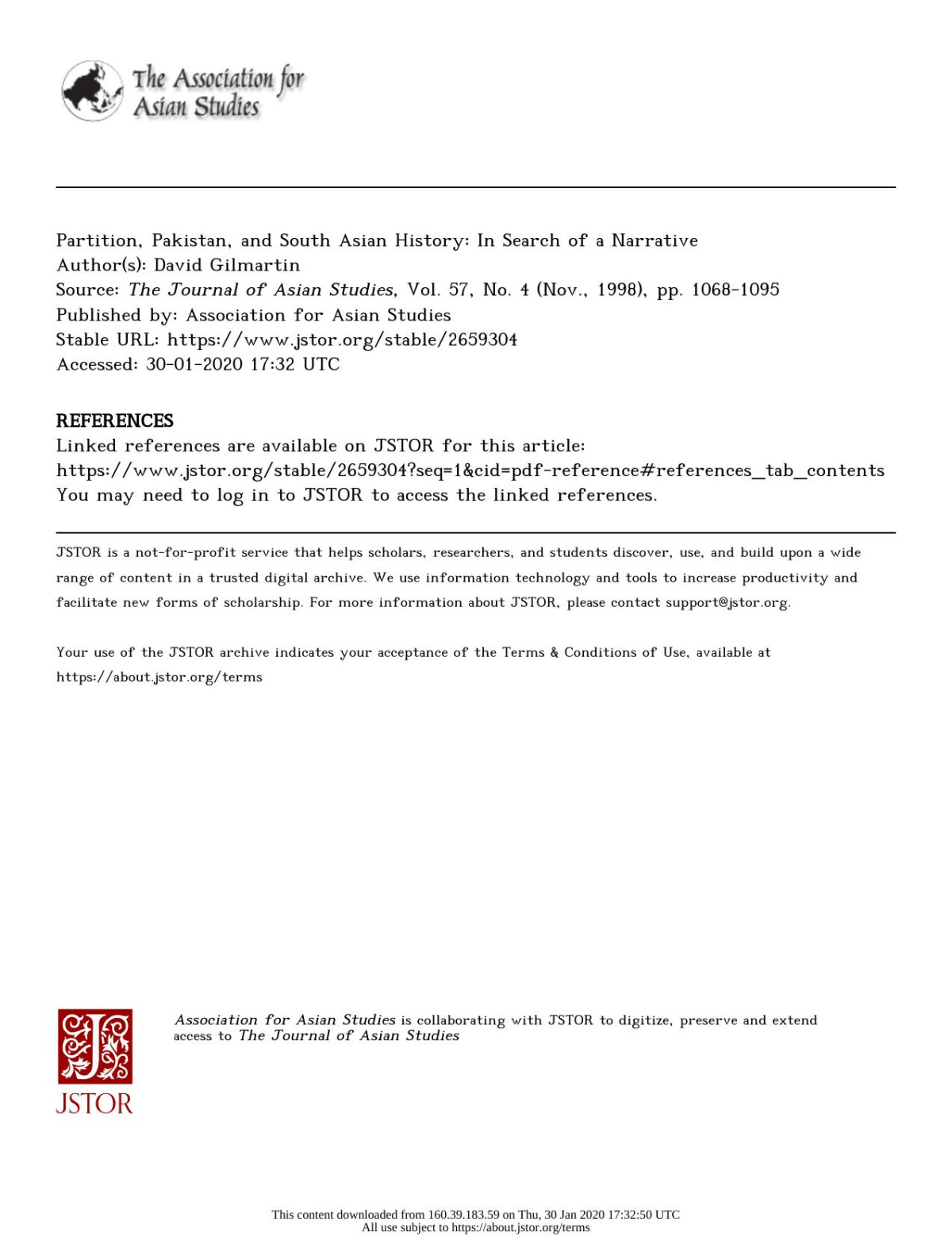 The Association for Asian Studies

Partition, Pakistan, and South Asian History: In Search of a Narrative
Author(s): David Gilmartin
Source: The Journal of Asian Studies, Vol. 57, No. 4 (Nov., 1998), pp. 1068-1095
Published by: Association for Asian Studies
Stable URL: https://www.jstor.org/stable/2659304
Accessed: 30-01-2020 17:32 UTC

REFERENCES
Linked references are available on JSTOR for this article:
https://www.jstor.org/stable/2659304?seq=1&cid=pdf-reference#references_tab_contents
You may need to log in to JSTOR to access the linked references.

JSTOR is a not-for-profit service that helps scholars, researchers, and students discover, use, and build upon a wide range of content in a trusted digital archive. We use information technology and tools to increase productivity and facilitate new forms of scholarship. For more information about JSTOR, please contact support@jstor.org.

Your use of the JSTOR archive indicates your acceptance of the Terms & Conditions of Use, available at https://about.jstor.org/terms

JSTOR

Association for Asian Studies is collaborating with JSTOR to digitize, preserve and extend access to The Journal of Asian Studies

This content downloaded from 160.39.183.59 on Thu, 30 Jan 2020 17:32:50 UTC
All use subject to https://about.jstor.org/terms